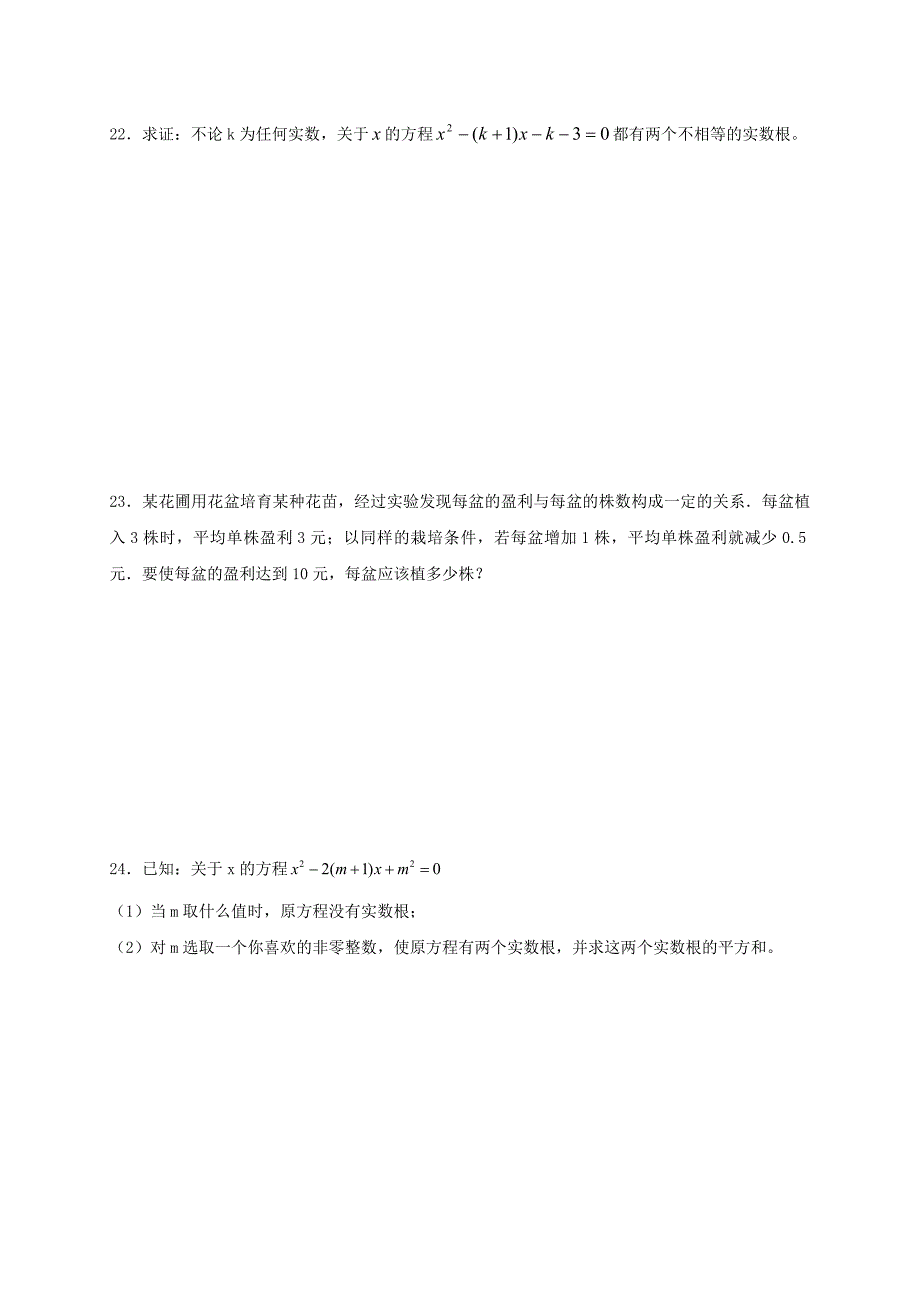 22．求证：不论 k 为任何实数，关于 $x$ 的方程 $x^2-(k+1)x-k-3=0$ 都有两个不相等的实数根。

23．某花圃用花盆培育某种花苗，经过实验发现每盆的盈利与每盆的株数构成一定的关系．每盆植入 3 株时，平均单株盈利 3 元；以同样的栽培条件，若每盆增加 1 株，平均单株盈利就减少 0.5 元．要使每盆的盈利达到 10 元，每盆应该植多少株？

24．已知：关于 x 的方程 $x^2-2(m+1)x+m^2=0$

（1）当 m 取什么值时，原方程没有实数根；

（2）对 m 选取一个你喜欢的非零整数，使原方程有两个实数根，并求这两个实数根的平方和。